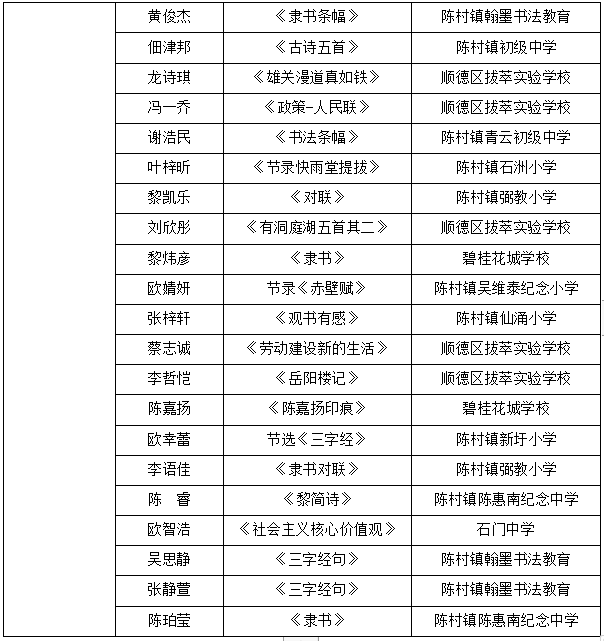 |  | 黄俊杰 | 《隶书条幅》 | 陈村镇翰墨书法教育 |
|---|---|---|---|
|  | 佃津邦 | 《古诗五首》 | 陈村镇初级中学 |
|  | 龙诗琪 | 《雄关漫道真如铁》 | 顺德区拔萃实验学校 |
|  | 冯一乔 | 《政策-人民联》 | 顺德区拔萃实验学校 |
|  | 谢浩民 | 《书法条幅》 | 陈村镇青云初级中学 |
|  | 叶梓昕 | 《节录快雨堂提拔》 | 陈村镇石洲小学 |
|  | 黎凯乐 | 《对联》 | 陈村镇弼教小学 |
|  | 刘欣彤 | 《有洞庭湖五首其二》 | 顺德区拔萃实验学校 |
|  | 黎炜彦 | 《隶书》 | 碧桂花城学校 |
|  | 欧婧妍 | 节录《赤壁赋》 | 陈村镇吴维泰纪念小学 |
|  | 张梓轩 | 《观书有感》 | 陈村镇仙涌小学 |
|  | 蔡志诚 | 《劳动建设新的生活》 | 顺德区拔萃实验学校 |
|  | 李哲恺 | 《岳阳楼记》 | 顺德区拔萃实验学校 |
|  | 陈嘉扬 | 《陈嘉扬印痕》 | 碧桂花城学校 |
|  | 欧幸蕾 | 节选《三字经》 | 陈村镇新圩小学 |
|  | 李语佳 | 《隶书对联》 | 陈村镇弼教小学 |
|  | 陈　睿 | 《黎简诗》 | 陈村镇陈惠南纪念中学 |
|  | 欧智浩 | 《社会主义核心价值观》 | 石门中学 |
|  | 吴思静 | 《三字经句》 | 陈村镇翰墨书法教育 |
|  | 张静萱 | 《三字经句》 | 陈村镇翰墨书法教育 |
|  | 陈珀莹 | 《隶书》 | 陈村镇陈惠南纪念中学 |